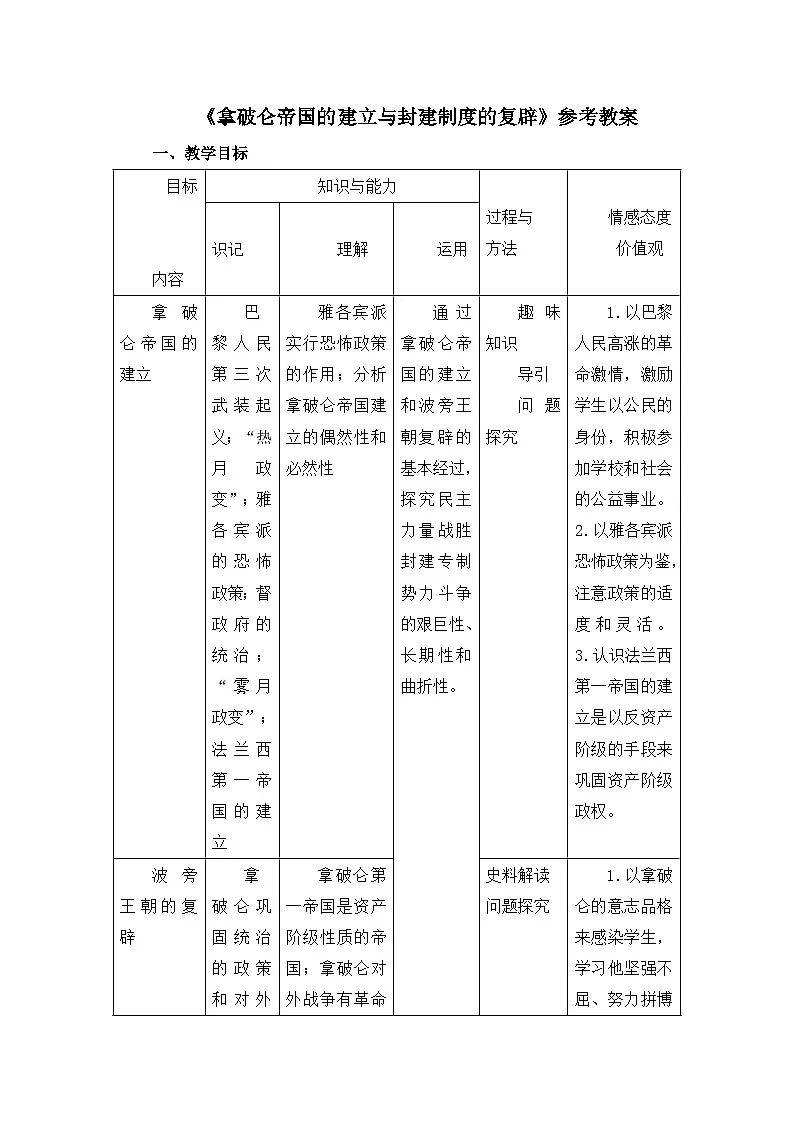 《拿破仑帝国的建立与封建制度的复辟》参考教案

一、教学目标

| 目标 内容 | 知识与能力 | | | 过程与方法 | 情感态度价值观 |
|---|---|---|---|---|---|
| | 识记 | 理解 | 运用 | | |
| 拿破仑帝国的建立 | 巴黎人民第三次武装起义；“热月政变”；雅各宾派的恐怖政策；督政府的统治；“雾月政变”；法兰西第一帝国的建立 | 雅各宾派实行恐怖政策的作用；分析拿破仑帝国建立的偶然性和必然性 | 通过拿破仑帝国的建立和波旁王朝复辟的基本经过，探究民主力量战胜封建专制势力斗争的艰巨性、长期性和曲折性。 | 趣味知识 导引 问题探究 | 1.以巴黎人民高涨的革命激情，激励学生以公民的身份，积极参加学校和社会的公益事业。2.以雅各宾派恐怖政策为鉴，注意政策的适度和灵活。3.认识法兰西第一帝国的建立是以反资产阶级的手段来巩固资产阶级政权。 |
| 波旁王朝的复辟 | 拿破仑巩固统治的政策和对外 | 拿破仑第一帝国是资产阶级性质的帝国；拿破仑对外战争有革命 | | 史料解读 问题探究 | 1.以拿破仑的意志品格来感染学生，学习他坚强不屈、努力拼搏 |